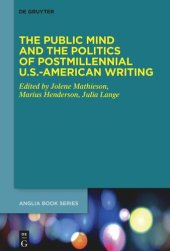 DE GRUYTER

THE PUBLIC MIND AND THE POLITICS OF POSTMILLENNIAL U.S.-AMERICAN WRITING

Edited by Jolene Mathieson, Marius Henderson, Julia Lange

ANGLIA BOOK SERIES

DE G